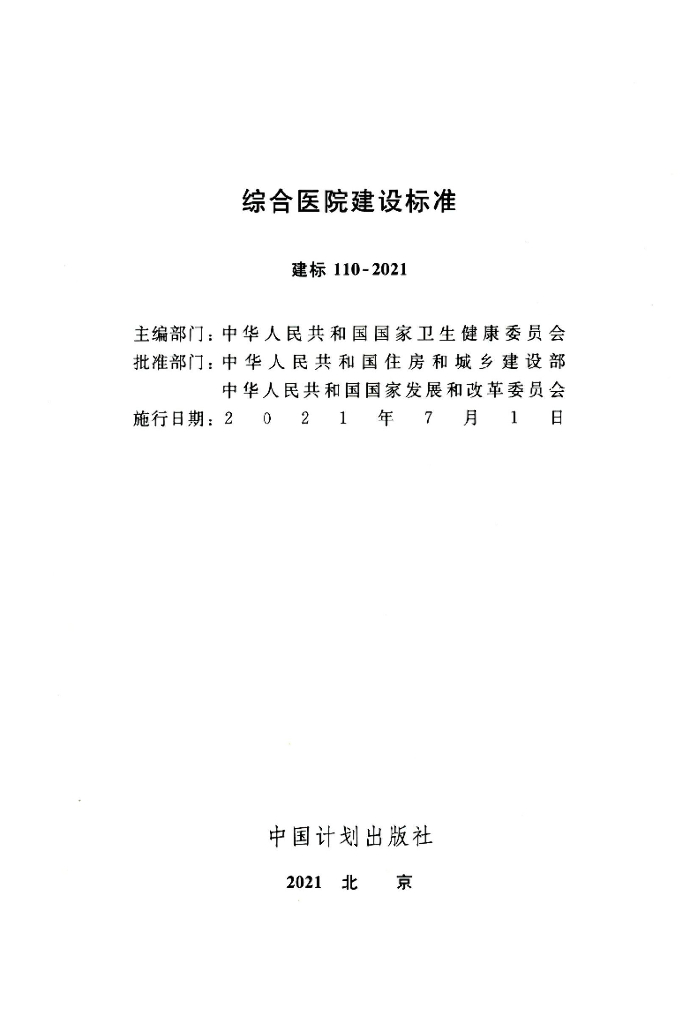 综合医院建设标准

建标 110-2021

主编部门：中华人民共和国国家卫生健康委员会
批准部门：中华人民共和国住房和城乡建设部
中华人民共和国国家发展和改革委员会
施行日期：2 0 2 1 年 7 月 1 日

中国计划出版社

2021 北 京